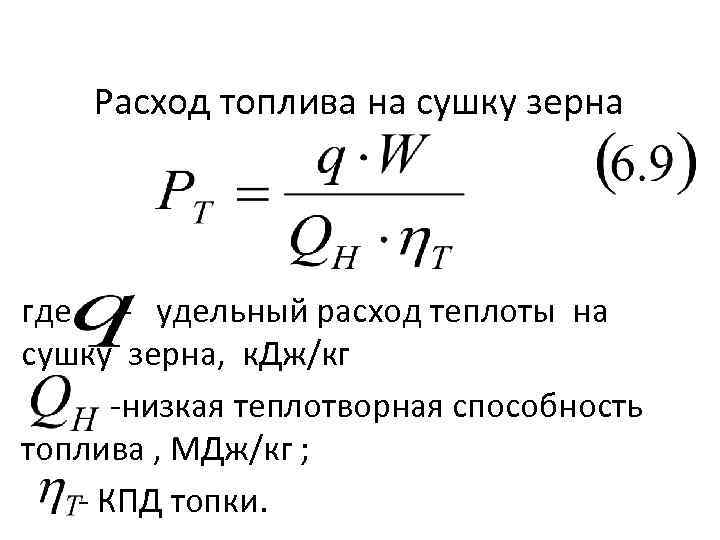 Расход топлива на сушку зерна

$P_T = \frac{q \cdot W}{Q_H \cdot \eta_T}$ (6.9)

где $q$ - удельный расход теплоты на сушку зерна, кДж/кг

$Q_H$ -низкая теплотворная способность топлива , МДж/кг ;

$\eta_T$- КПД топки.